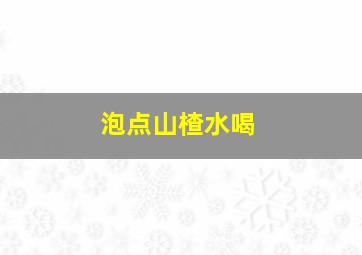 泡点山楂水喝